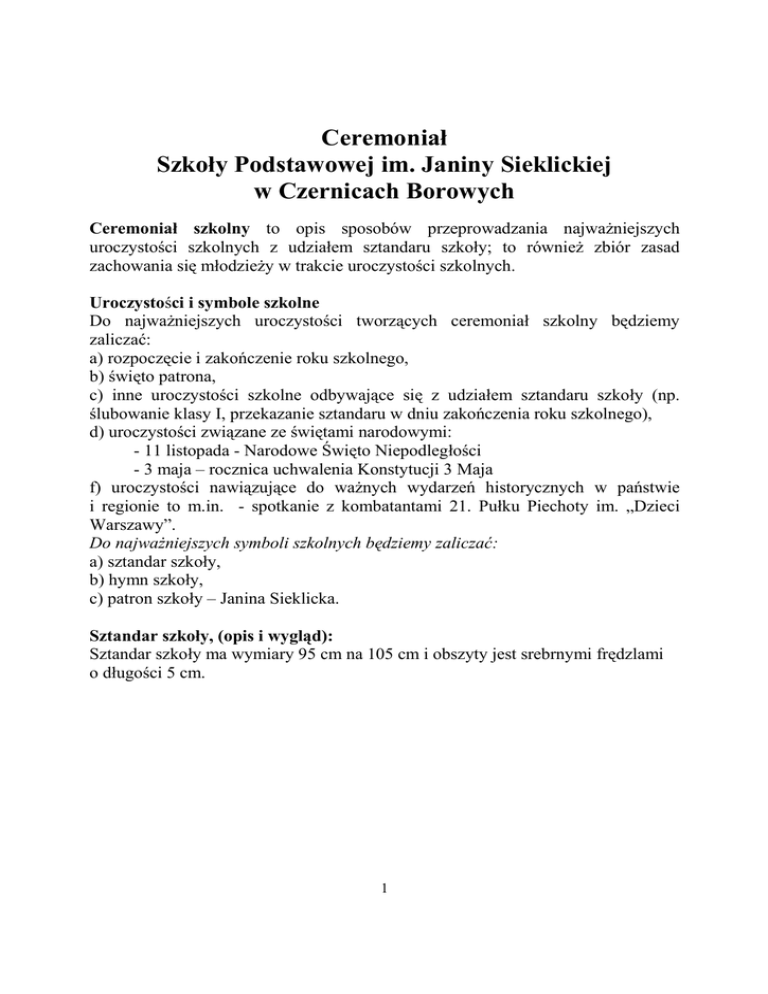 Ceremoniał
Szkoły Podstawowej im. Janiny Sieklickiej
w Czernicach Borowych

Ceremoniał szkolny to opis sposobów przeprowadzania najważniejszych uroczystości szkolnych z udziałem sztandaru szkoły; to również zbiór zasad zachowania się młodzieży w trakcie uroczystości szkolnych.

Uroczystości i symbole szkolne
Do najważniejszych uroczystości tworzących ceremoniał szkolny będziemy zaliczać:
a) rozpoczęcie i zakończenie roku szkolnego,
b) święto patrona,
c) inne uroczystości szkolne odbywające się z udziałem sztandaru szkoły (np. ślubowanie klasy I, przekazanie sztandaru w dniu zakończenia roku szkolnego),
d) uroczystości związane ze świętami narodowymi:
- 11 listopada - Narodowe Święto Niepodległości
- 3 maja – rocznica uchwalenia Konstytucji 3 Maja
f) uroczystości nawiązujące do ważnych wydarzeń historycznych w państwie i regionie to m.in. - spotkanie z kombatantami 21. Pułku Piechoty im. „Dzieci Warszawy”.
Do najważniejszych symboli szkolnych będziemy zaliczać:
a) sztandar szkoły,
b) hymn szkoły,
c) patron szkoły – Janina Sieklicka.

Sztandar szkoły, (opis i wygląd):
Sztandar szkoły ma wymiary 95 cm na 105 cm i obszyty jest srebrnymi frędzlami o długości 5 cm.

1